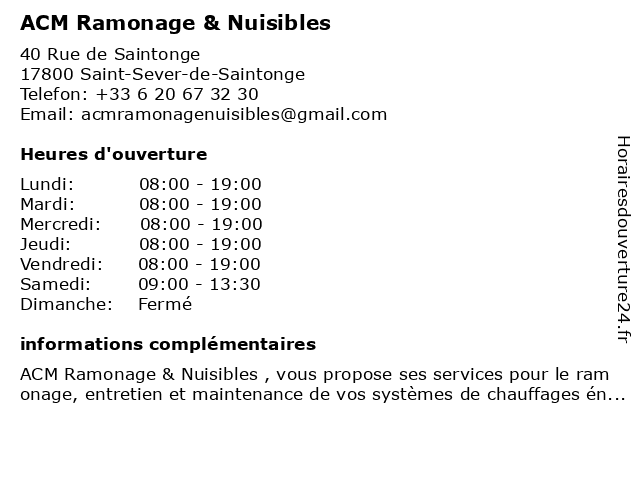 ACM Ramonage & Nuisibles

40 Rue de Saintonge
17800 Saint-Sever-de-Saintonge
Telefon: +33 6 20 67 32 30
Email: acmramonagenuisibles@gmail.com

Heures d'ouverture

| | |
|---|---|
| Lundi: | 08:00 - 19:00 |
| Mardi: | 08:00 - 19:00 |
| Mercredi: | 08:00 - 19:00 |
| Jeudi: | 08:00 - 19:00 |
| Vendredi: | 08:00 - 19:00 |
| Samedi: | 09:00 - 13:30 |
| Dimanche: | Fermé |

informations complémentaires

ACM Ramonage & Nuisibles , vous propose ses services pour le ramonage, entretien et maintenance de vos systèmes de chauffages én...

Horairesdouverture24.fr